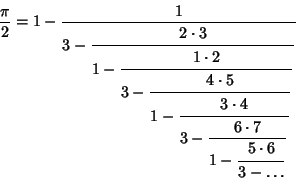 $\frac{\pi}{2} = 1 - \cfrac{1}{3 - \cfrac{2 \cdot 3}{1 - \cfrac{1 \cdot 2}{3 - \cfrac{4 \cdot 5}{1 - \cfrac{3 \cdot 4}{3 - \cfrac{6 \cdot 7}{1 - \cfrac{5 \cdot 6}{3 - \dots}}}}}}}$